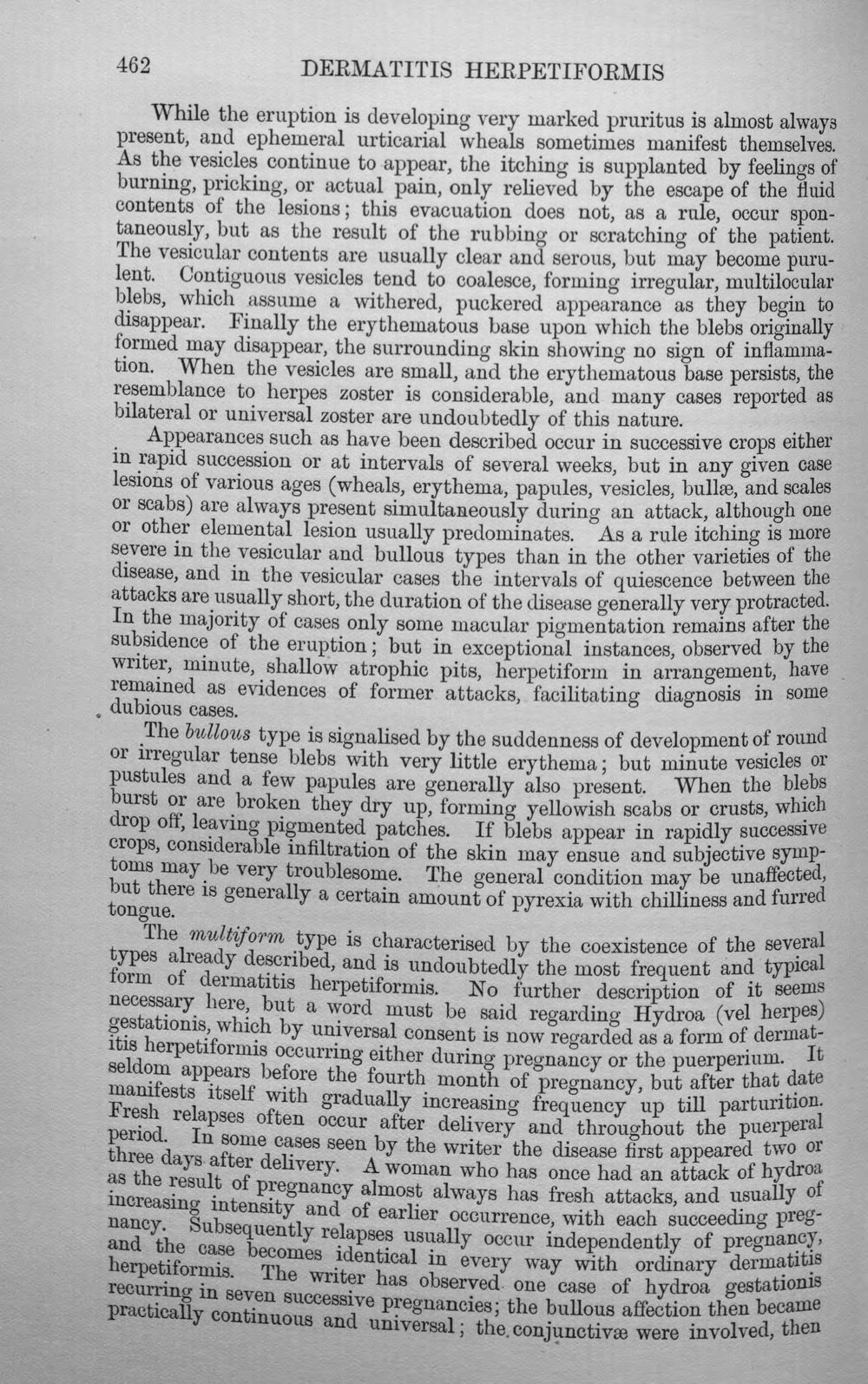 462 DERMATITIS HERPETIFORMIS

While the eruption is developing very marked pruritus is almost always present, and ephemeral urticarial wheals sometimes manifest themselves. As the vesicles continue to appear, the itching is supplanted by feelings of burning, pricking, or actual pain, only relieved by the escape of the fluid contents of the lesions; this evacuation does not, as a rule, occur spontaneously, but as the result of the rubbing or scratching of the patient. The vesicular contents are usually clear and serous, but may become purulent. Contiguous vesicles tend to coalesce, forming irregular, multilocular blebs, which assume a withered, puckered appearance as they begin to disappear. Finally the erythematous base upon which the blebs originally formed may disappear, the surrounding skin showing no sign of inflammation. When the vesicles are small, and the erythematous base persists, the resemblance to herpes zoster is considerable, and many cases reported as bilateral or universal zoster are undoubtedly of this nature.

Appearances such as have been described occur in successive crops either in rapid succession or at intervals of several weeks, but in any given case lesions of various ages (wheals, erythema, papules, vesicles, bullæ, and scales or scabs) are always present simultaneously during an attack, although one or other elemental lesion usually predominates. As a rule itching is more severe in the vesicular and bullous types than in the other varieties of the disease, and in the vesicular cases the intervals of quiescence between the attacks are usually short, the duration of the disease generally very protracted. In the majority of cases only some macular pigmentation remains after the subsidence of the eruption; but in exceptional instances, observed by the writer, minute, shallow atrophic pits, herpetiform in arrangement, have remained as evidences of former attacks, facilitating diagnosis in some dubious cases.

The bullous type is signalised by the suddenness of development of round or irregular tense blebs with very little erythema; but minute vesicles or pustules and a few papules are generally also present. When the blebs burst or are broken they dry up, forming yellowish scabs or crusts, which drop off, leaving pigmented patches. If blebs appear in rapidly successive crops, considerable infiltration of the skin may ensue and subjective symptoms may be very troublesome. The general condition may be unaffected, but there is generally a certain amount of pyrexia with chilliness and furred tongue.

The multiform type is characterised by the coexistence of the several types already described, and is undoubtedly the most frequent and typical form of dermatitis herpetiformis. No further description of it seems necessary here, but a word must be said regarding Hydroa (vel herpes) gestationis, which by universal consent is now regarded as a form of dermatitis herpetiformis occurring either during pregnancy or the puerperium. It seldom appears before the fourth month of pregnancy, but after that date manifests itself with gradually increasing frequency up till parturition. Fresh relapses often occur after delivery and throughout the puerperal period. In some cases seen by the writer the disease first appeared two or three days after delivery. A woman who has once had an attack of hydroa as the result of pregnancy almost always has fresh attacks, and usually of increasing intensity and of earlier occurrence, with each succeeding pregnancy. Subsequently relapses usually occur independently of pregnancy, and the case becomes identical in every way with ordinary dermatitis herpetiformis. The writer has observed one case of hydroa gestationis recurring in seven successive pregnancies; the bullous affection then became practically continuous and universal; the conjunctivæ were involved, then